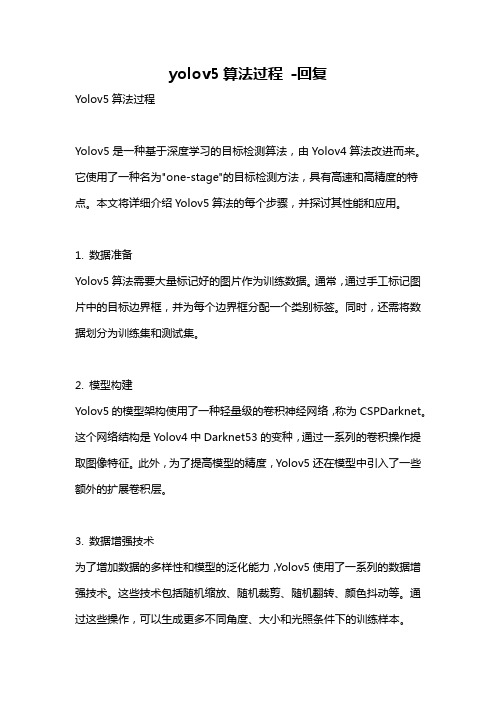 yolov5 算法过程 -回复

Yolov5 算法过程

Yolov5 是一种基于深度学习的目标检测算法，由 Yolov4 算法改进而来。它使用了一种名为"one-stage"的目标检测方法，具有高速和高精度的特点。本文将详细介绍 Yolov5 算法的每个步骤，并探讨其性能和应用。

1. 数据准备
Yolov5 算法需要大量标记好的图片作为训练数据。通常，通过手工标记图片中的目标边界框，并为每个边界框分配一个类别标签。同时，还需将数据划分为训练集和测试集。

2. 模型构建
Yolov5 的模型架构使用了一种轻量级的卷积神经网络，称为 CSPDarknet。这个网络结构是 Yolov4 中 Darknet53 的变种，通过一系列的卷积操作提取图像特征。此外，为了提高模型的精度，Yolov5 还在模型中引入了一些额外的扩展卷积层。

3. 数据增强技术
为了增加数据的多样性和模型的泛化能力，Yolov5 使用了一系列的数据增强技术。这些技术包括随机缩放、随机裁剪、随机翻转、颜色抖动等。通过这些操作，可以生成更多不同角度、大小和光照条件下的训练样本。